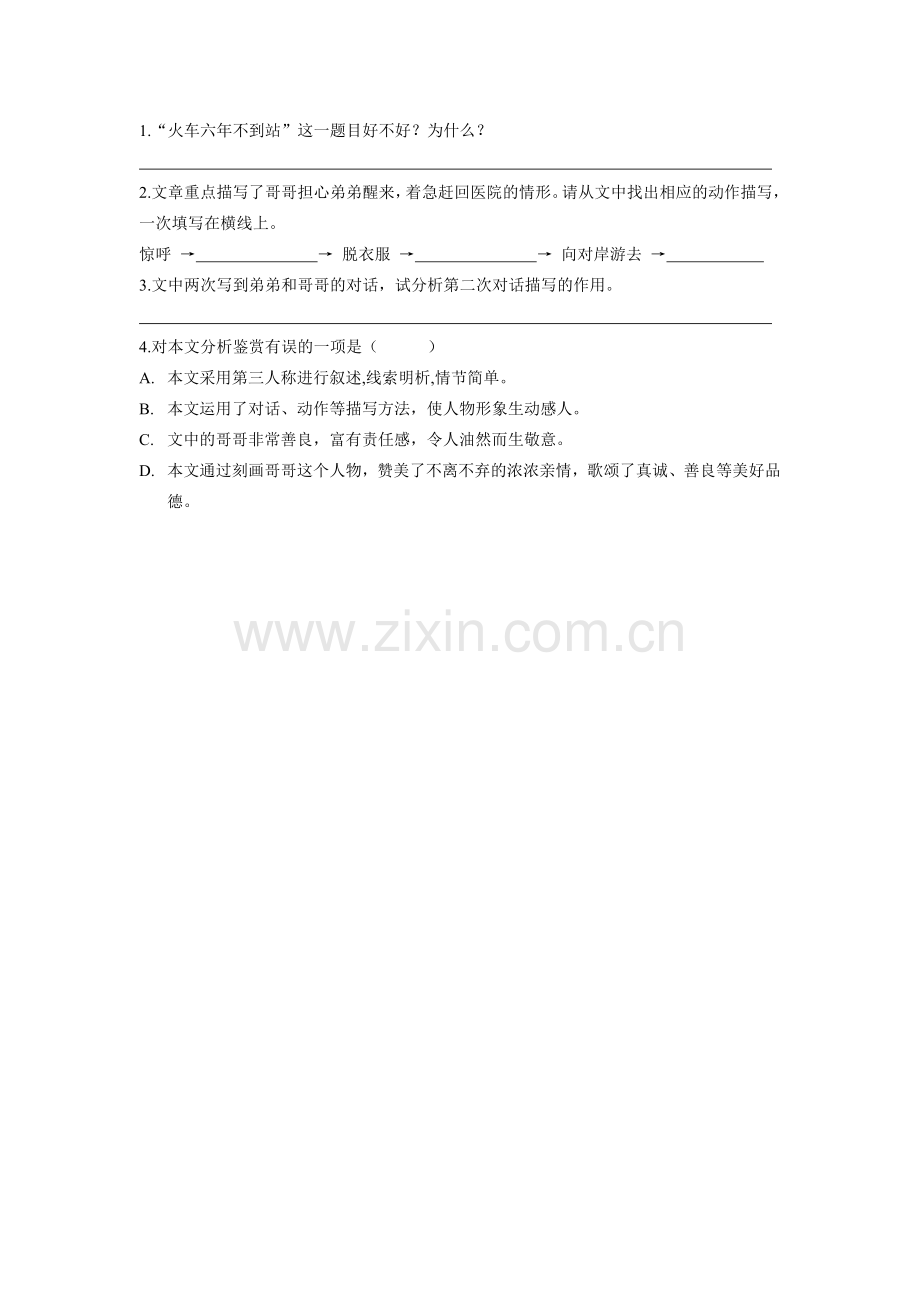 1.“火车六年不到站”这一题目好不好？为什么？

____

2.文章重点描写了哥哥担心弟弟醒来，着急赶回医院的情形。请从文中找出相应的动作描写，一次填写在横线上。

惊呼 →____→ 脱衣服 →____→ 向对岸游去 →____

3.文中两次写到弟弟和哥哥的对话，试分析第二次对话描写的作用。

____

4.对本文分析鉴赏有误的一项是（ ）

A. 本文采用第三人称进行叙述,线索明析,情节简单。

B. 本文运用了对话、动作等描写方法，使人物形象生动感人。

C. 文中的哥哥非常善良，富有责任感，令人油然而生敬意。

D. 本文通过刻画哥哥这个人物，赞美了不离不弃的浓浓亲情，歌颂了真诚、善良等美好品德。

www.zixin.com.cn